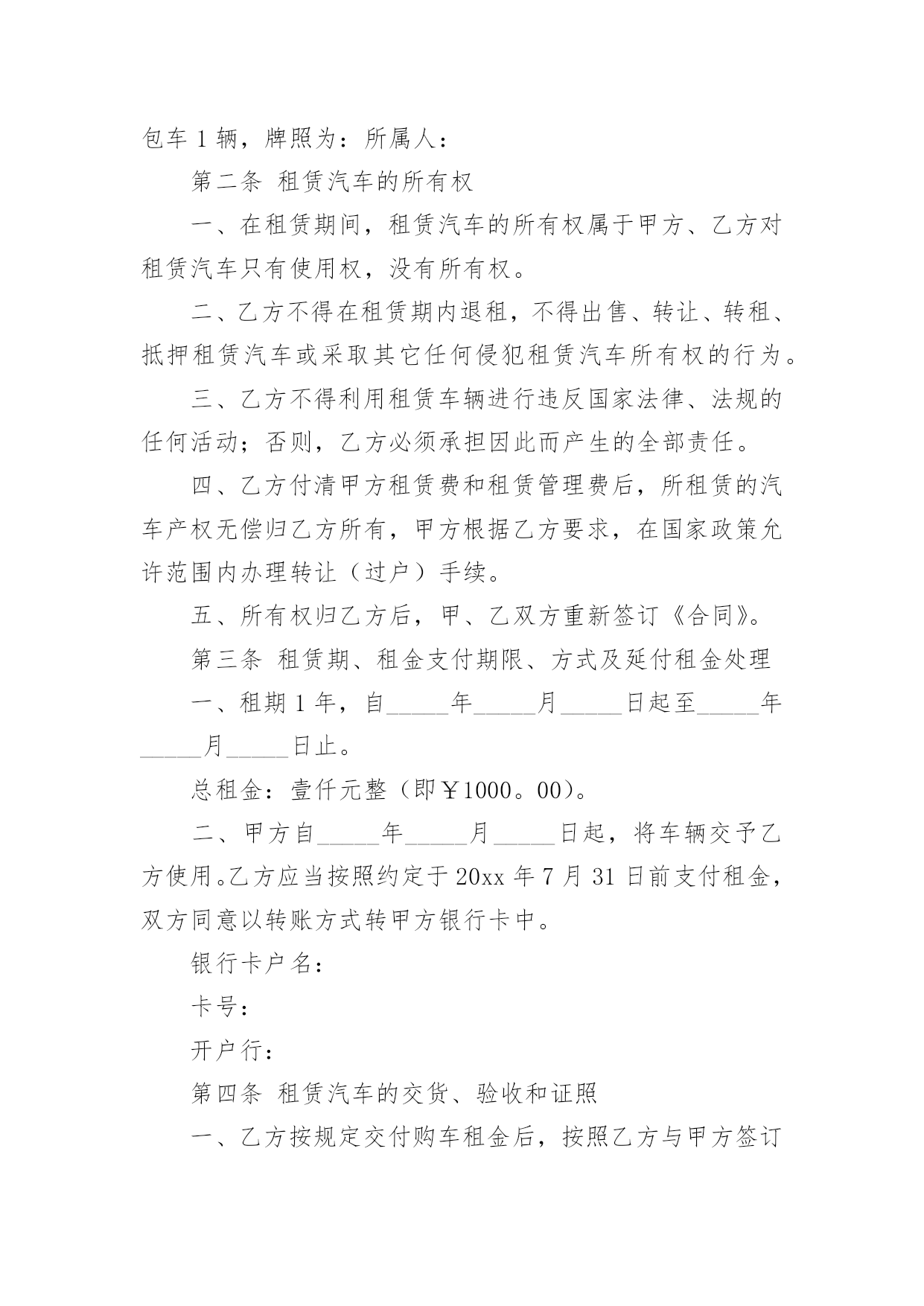 包车 1 辆，牌照为：所属人：

第二条 租赁汽车的所有权

一、在租赁期间，租赁汽车的所有权属于甲方、乙方对租赁汽车只有使用权，没有所有权。

二、乙方不得在租赁期内退租，不得出售、转让、转租、抵押租赁汽车或采取其它任何侵犯租赁汽车所有权的行为。

三、乙方不得利用租赁车辆进行违反国家法律、法规的任何活动；否则，乙方必须承担因此而产生的全部责任。

四、乙方付清甲方租赁费和租赁管理费后，所租赁的汽车产权无偿归乙方所有，甲方根据乙方要求，在国家政策允许范围内办理转让（过户）手续。

五、所有权归乙方后，甲、乙双方重新签订《合同》。

第三条 租赁期、租金支付期限、方式及延付租金处理

一、租期 1 年，自_____年_____月_____日起至_____年_____月_____日止。

总租金：壹仟元整（即￥1000。00）。

二、甲方自_____年_____月_____日起，将车辆交予乙方使用。乙方应当按照约定于 20xx 年 7 月 31 日前支付租金，双方同意以转账方式转甲方银行卡中。

银行卡户名：

卡号：

开户行：

第四条 租赁汽车的交货、验收和证照

一、乙方按规定交付购车租金后，按照乙方与甲方签订